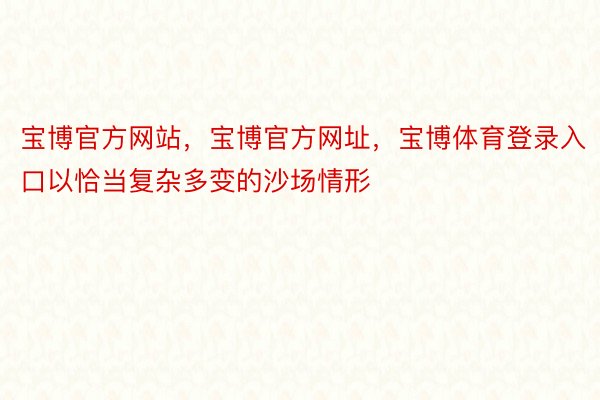 宝博官方网站，宝博官方网址，宝博体育登录入口以恰当复杂多变的沙场情形